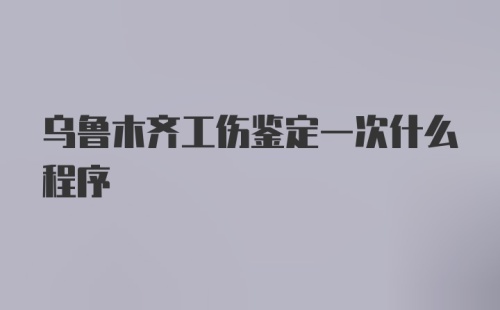 乌鲁木齐工伤鉴定一次什么程序